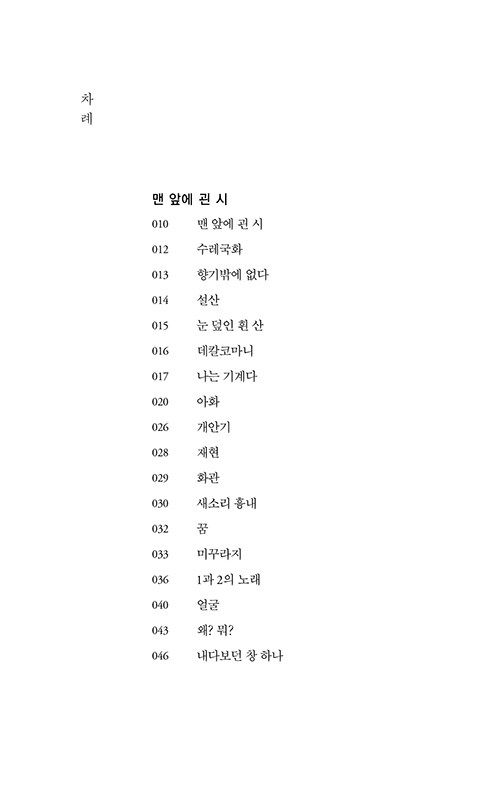 차
례

맨 앞에 괸 시

010 맨 앞에 괸 시
012 수레국화
013 향기밖에 없다
014 설산
015 눈 덮인 흰 산
016 데칼코마니
017 나는 기계다
020 아화
026 개안기
028 재현
029 화관
030 새소리 흉내
032 꿈
033 미꾸라지
036 1과 2의 노래
040 얼굴
043 왜? 뭐?
046 내다보던 창 하나